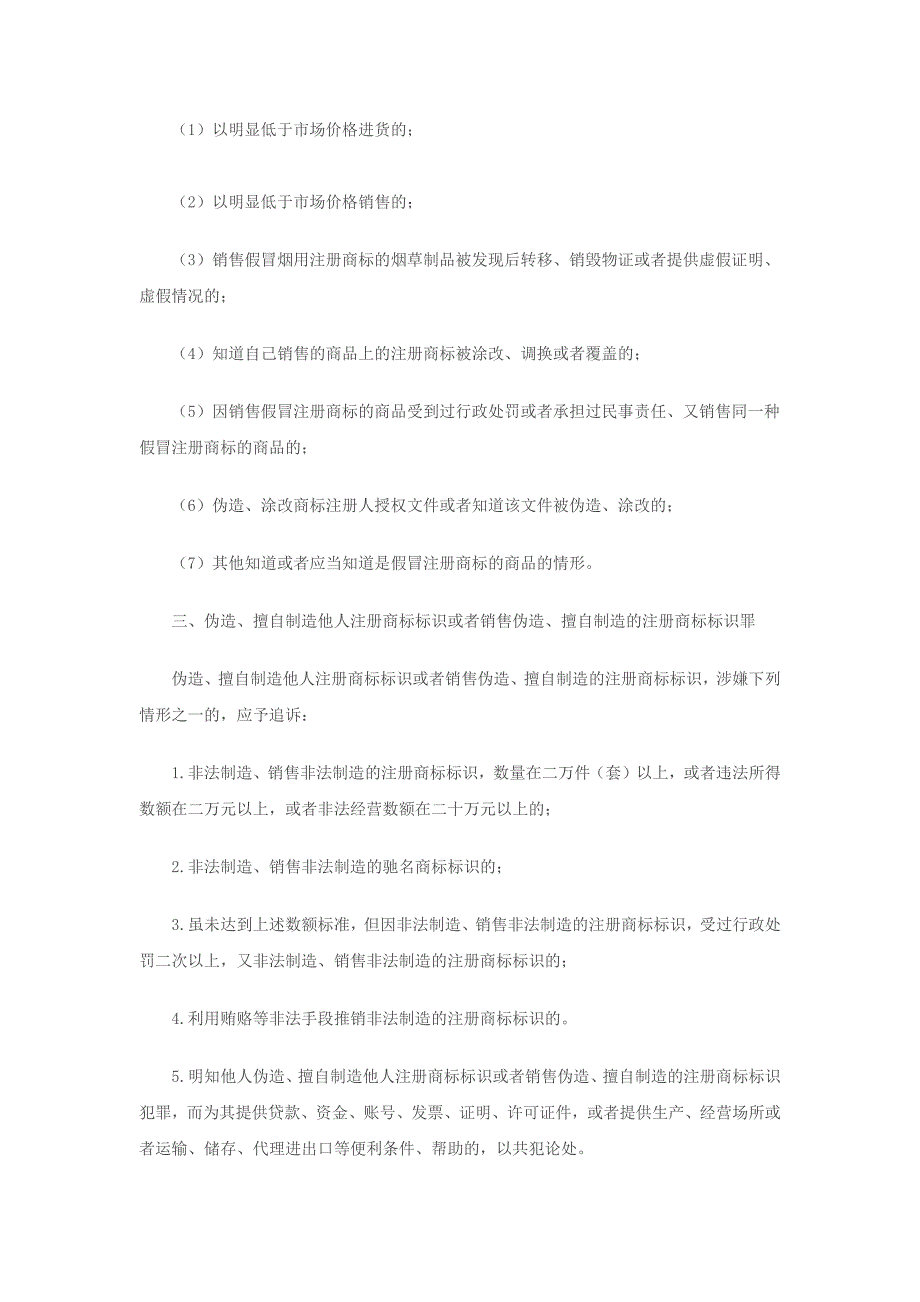 （1）以明显低于市场价格进货的；

（2）以明显低于市场价格销售的；

（3）销售假冒烟用注册商标的烟草制品被发现后转移、销毁物证或者提供虚假证明、虚假情况的；

（4）知道自己销售的商品上的注册商标被涂改、调换或者覆盖的；

（5）因销售假冒注册商标的商品受到过行政处罚或者承担过民事责任、又销售同一种假冒注册商标的商品的；

（6）伪造、涂改商标注册人授权文件或者知道该文件被伪造、涂改的；

（7）其他知道或者应当知道是假冒注册商标的商品的情形。

三、伪造、擅自制造他人注册商标标识或者销售伪造、擅自制造的注册商标标识罪

伪造、擅自制造他人注册商标标识或者销售伪造、擅自制造的注册商标标识，涉嫌下列情形之一的，应予追诉：

1.非法制造、销售非法制造的注册商标标识，数量在二万件（套）以上，或者违法所得数额在二万元以上，或者非法经营数额在二十万元以上的；

2.非法制造、销售非法制造的驰名商标标识的；

3.虽未达到上述数额标准，但因非法制造、销售非法制造的注册商标标识，受过行政处罚二次以上，又非法制造、销售非法制造的注册商标标识的；

4.利用贿赂等非法手段推销非法制造的注册商标标识的。

5.明知他人伪造、擅自制造他人注册商标标识或者销售伪造、擅自制造的注册商标标识犯罪，而为其提供贷款、资金、账号、发票、证明、许可证件，或者提供生产、经营场所或者运输、储存、代理进出口等便利条件、帮助的，以共犯论处。